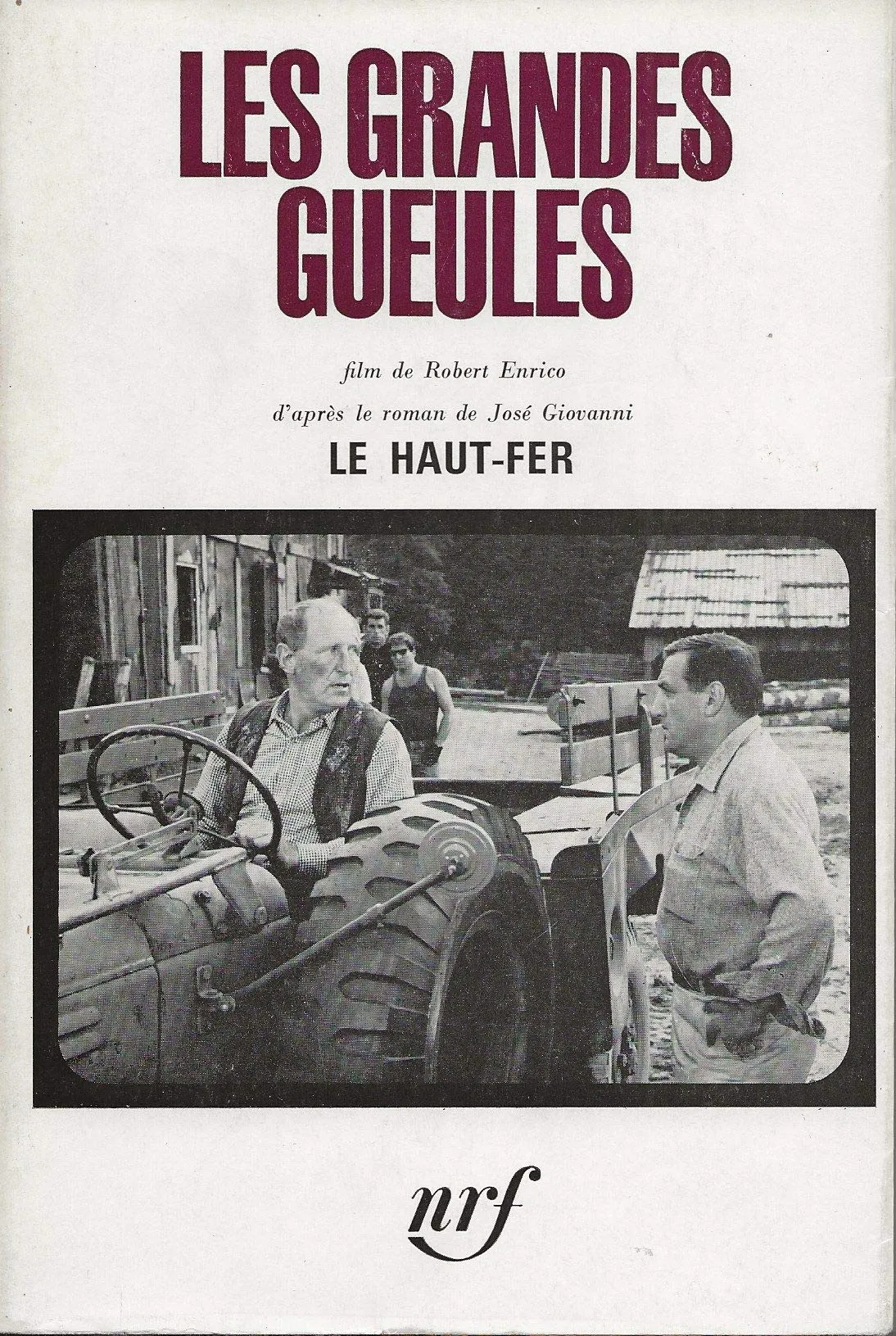 LES GRANDES GUEULES

film de Robert Enrico

d'après le roman de José Giovanni

LE HAUT-FER

nrf